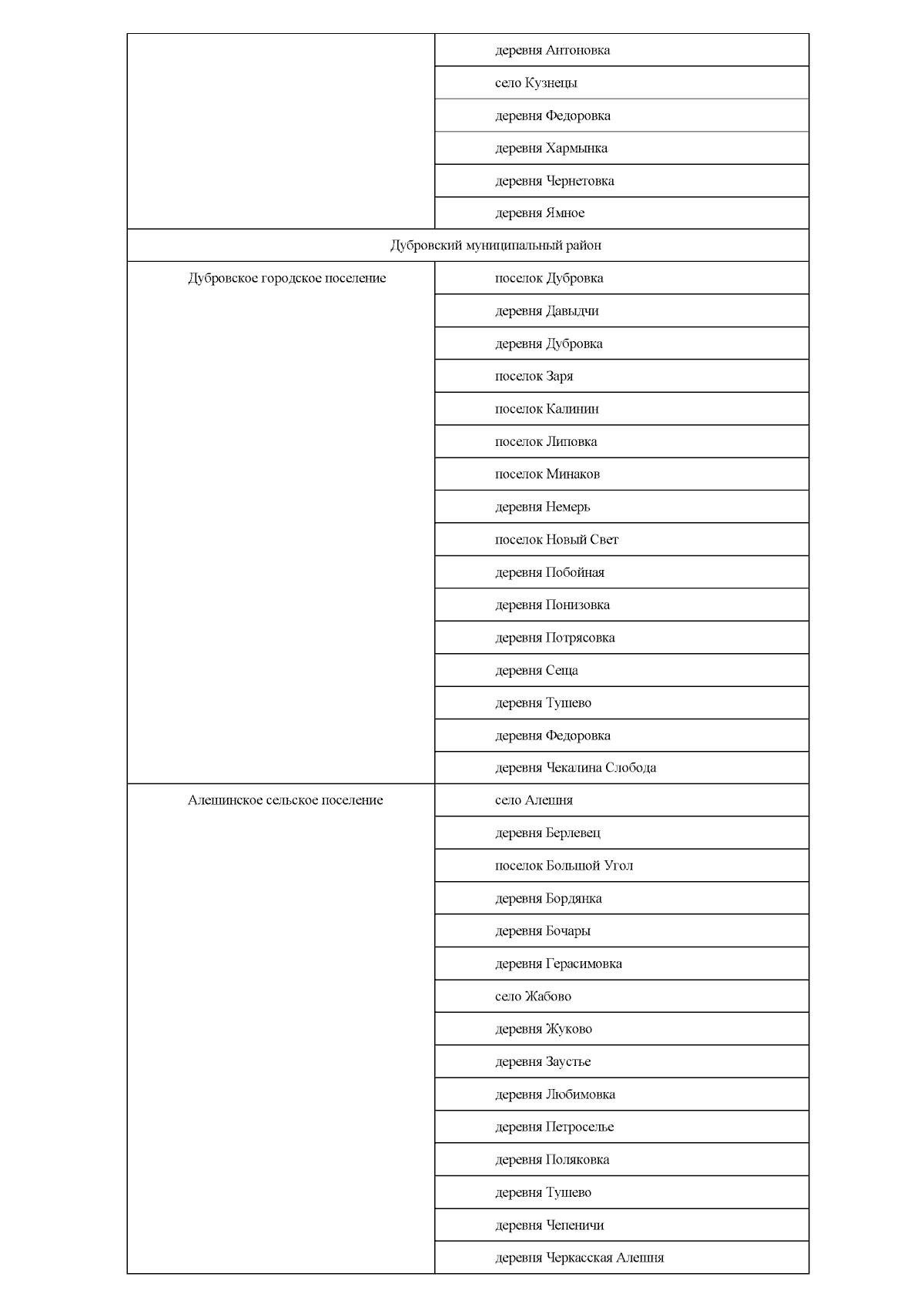 | | |
|---|---|
| | деревня Антоновка |
| | село Кузнецы |
| | деревня Федоровка |
| | деревня Хармынка |
| | деревня Чернетовка |
| | деревня Ямное |
| Дубровский муниципальный район | |
| Дубровское городское поселение | поселок Дубровка |
| | деревня Давыдчи |
| | деревня Дубровка |
| | поселок Заря |
| | поселок Калинин |
| | поселок Липовка |
| | поселок Минаков |
| | деревня Немерь |
| | поселок Новый Свет |
| | деревня Побойная |
| | деревня Понизовка |
| | деревня Потрясовка |
| | деревня Сеща |
| | деревня Тушево |
| | деревня Федоровка |
| | деревня Чекалина Слобода |
| Алешинское сельское поселение | село Алешня |
| | деревня Берлевец |
| | поселок Большой Угол |
| | деревня Бордянка |
| | деревня Бочары |
| | деревня Герасимовка |
| | село Жабово |
| | деревня Жуково |
| | деревня Заустье |
| | деревня Любимовка |
| | деревня Петроселье |
| | деревня Поляковка |
| | деревня Тушево |
| | деревня Чепеничи |
| | деревня Черкасская Алешня |